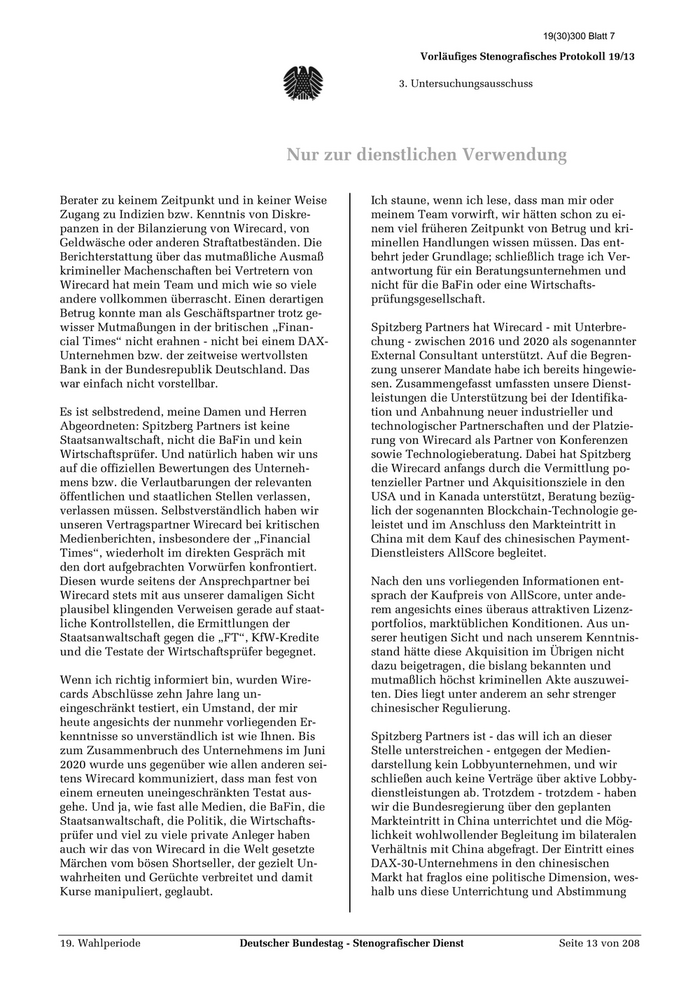 19(30)300 Blatt 7

Vorläufiges Stenografisches Protokoll 19/13

3. Untersuchungsausschuss

Nur zur dienstlichen Verwendung

Berater zu keinem Zeitpunkt und in keiner Weise Zugang zu Indizien bzw. Kenntnis von Diskrepanzen in der Bilanzierung von Wirecard, von Geldwäsche oder anderen Straftatbeständen. Die Berichterstattung über das mutmaßliche Ausmaß krimineller Machenschaften bei Vertretern von Wirecard hat mein Team und mich wie so viele andere vollkommen überrascht. Einen derartigen Betrug konnte man als Geschäftspartner trotz gewisser Mutmaßungen in der britischen „Financial Times“ nicht erahnen - nicht bei einem DAX-Unternehmen bzw. der zeitweise wertvollsten Bank in der Bundesrepublik Deutschland. Das war einfach nicht vorstellbar.

Es ist selbstredend, meine Damen und Herren Abgeordneten: Spitzberg Partners ist keine Staatsanwaltschaft, nicht die BaFin und kein Wirtschaftsprüfer. Und natürlich haben wir uns auf die offiziellen Bewertungen des Unternehmens bzw. die Verlautbarungen der relevanten öffentlichen und staatlichen Stellen verlassen, verlassen müssen. Selbstverständlich haben wir unseren Vertragspartner Wirecard bei kritischen Medienberichten, insbesondere der „Financial Times“, wiederholt im direkten Gespräch mit den dort aufgebrachten Vorwürfen konfrontiert. Diesen wurde seitens der Ansprechpartner bei Wirecard stets mit aus unserer damaligen Sicht plausibel klingenden Verweisen gerade auf staatliche Kontrollstellen, die Ermittlungen der Staatsanwaltschaft gegen die „FT“, KfW-Kredite und die Testate der Wirtschaftsprüfer begegnet.

Wenn ich richtig informiert bin, wurden Wirecards Abschlüsse zehn Jahre lang uneingeschränkt testiert, ein Umstand, der mir heute angesichts der nunmehr vorliegenden Erkenntnisse so unverständlich ist wie Ihnen. Bis zum Zusammenbruch des Unternehmens im Juni 2020 wurde uns gegenüber wie allen anderen seitens Wirecard kommuniziert, dass man fest von einem erneuten uneingeschränkten Testat ausgehe. Und ja, wie fast alle Medien, die BaFin, die Staatsanwaltschaft, die Politik, die Wirtschaftsprüfer und viel zu viele private Anleger haben auch wir das von Wirecard in die Welt gesetzte Märchen vom bösen Shortseller, der gezielt Unwahrheiten und Gerüchte verbreitet und damit Kurse manipuliert, geglaubt.

Ich staune, wenn ich lese, dass man mir oder meinem Team vorwirft, wir hätten schon zu einem viel früheren Zeitpunkt von Betrug und kriminellen Handlungen wissen müssen. Das entbehrt jeder Grundlage; schließlich trage ich Verantwortung für ein Beratungsunternehmen und nicht für die BaFin oder eine Wirtschaftsprüfungsgesellschaft.

Spitzberg Partners hat Wirecard - mit Unterbrechung - zwischen 2016 und 2020 als sogenannter External Consultant unterstützt. Auf die Begrenzung unserer Mandate habe ich bereits hingewiesen. Zusammengefasst umfassten unsere Dienstleistungen die Unterstützung bei der Identifikation und Anbahnung neuer industrieller und technologischer Partnerschaften und der Platzierung von Wirecard als Partner von Konferenzen sowie Technologieberatung. Dabei hat Spitzberg die Wirecard anfangs durch die Vermittlung potenzieller Partner und Akquisitionsziele in den USA und in Kanada unterstützt, Beratung bezüglich der sogenannten Blockchain-Technologie geleistet und im Anschluss den Markteintritt in China mit dem Kauf des chinesischen Payment-Dienstleisters AllScore begleitet.

Nach den uns vorliegenden Informationen entsprach der Kaufpreis von AllScore, unter anderem angesichts eines überaus attraktiven Lizenzportfolios, marktüblichen Konditionen. Aus unserer heutigen Sicht und nach unserem Kenntnisstand hätte diese Akquisition im Übrigen nicht dazu beigetragen, die bislang bekannten und mutmaßlich höchst kriminellen Akte auszuweiten. Dies liegt unter anderem an sehr strenger chinesischer Regulierung.

Spitzberg Partners ist - das will ich an dieser Stelle unterstreichen - entgegen der Mediendarstellung kein Lobbyunternehmen, und wir schließen auch keine Verträge über aktive Lobbydienstleistungen ab. Trotzdem - trotzdem - haben wir die Bundesregierung über den geplanten Markteintritt in China unterrichtet und die Möglichkeit wohlwollender Begleitung im bilateralen Verhältnis mit China abgefragt. Der Eintritt eines DAX-30-Unternehmens in den chinesischen Markt hat fraglos eine politische Dimension, weshalb uns diese Unterrichtung und Abstimmung

19. Wahlperiode Deutscher Bundestag - Stenografischer Dienst Seite 13 von 208